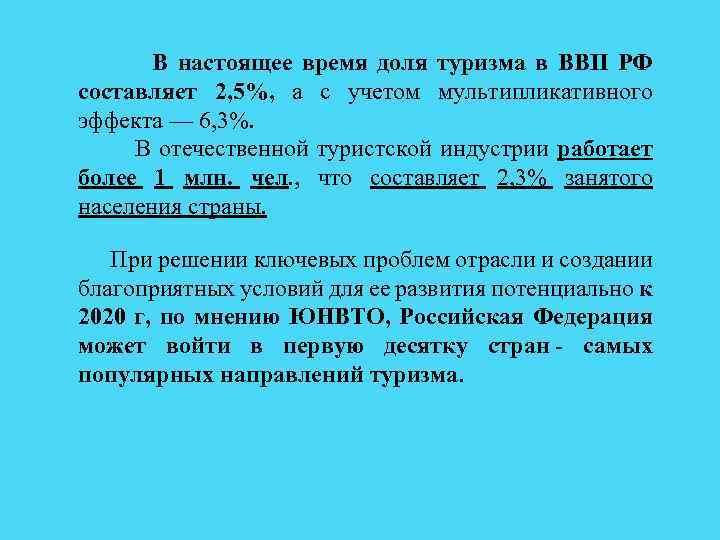 В настоящее время доля туризма в ВВП РФ составляет 2,5%, а с учетом мультипликативного эффекта — 6,3%.

В отечественной туристской индустрии работает более 1 млн. чел., что составляет 2,3% занятого населения страны.

При решении ключевых проблем отрасли и создании благоприятных условий для ее развития потенциально к 2020 г, по мнению ЮНВТО, Российская Федерация может войти в первую десятку стран - самых популярных направлений туризма.